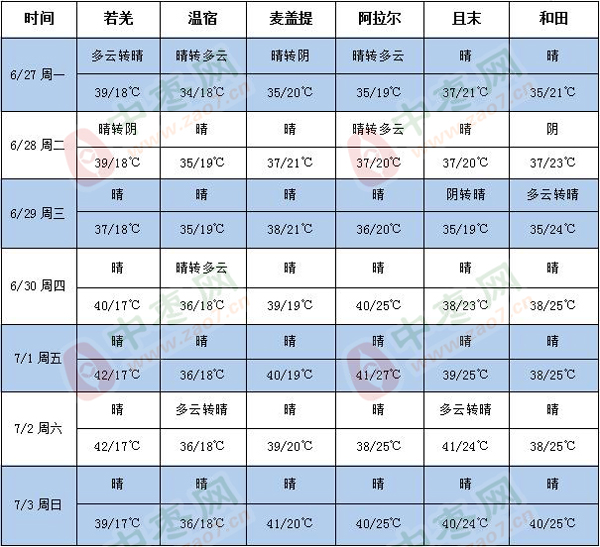 | 时间 | 若羌 | 温宿 | 麦盖提 | 阿拉尔 | 且末 | 和田 |
|---|---|---|---|---|---|---|
| 6/27 周一 | 多云转晴 | 晴转多云 | 晴转阴 | 晴转多云 | 晴 | 晴 |
| | 39/18℃ | 34/18℃ | 35/20℃ | 35/19℃ | 37/21℃ | 35/21℃ |
| 6/28 周二 | 晴转阴 | 晴 | 晴 | 晴转多云 | 晴 | 阴 |
| | 39/18℃ | 35/19℃ | 37/21℃ | 37/20℃ | 37/20℃ | 37/23℃ |
| 6/29 周三 | 晴 | 晴 | 晴 | 晴 | 阴转晴 | 多云转晴 |
| | 37/18℃ | 35/19℃ | 38/21℃ | 36/20℃ | 35/19℃ | 35/24℃ |
| 6/30 周四 | 晴 | 晴转多云 | 晴 | 晴 | 晴 | 晴 |
| | 40/17℃ | 36/18℃ | 39/19℃ | 40/25℃ | 38/23℃ | 38/25℃ |
| 7/1 周五 | 晴 | 晴 | 晴 | 晴 | 晴 | 晴 |
| | 42/17℃ | 36/18℃ | 40/19℃ | 41/27℃ | 39/25℃ | 38/25℃ |
| 7/2 周六 | 晴 | 多云转晴 | 晴 | 晴 | 多云转晴 | 晴 |
| | 42/17℃ | 36/18℃ | 39/20℃ | 38/25℃ | 41/24℃ | 38/25℃ |
| 7/3 周日 | 晴 | 晴 | 晴 | 晴 | 晴 | 晴 |
| | 39/17℃ | 36/18℃ | 41/20℃ | 40/25℃ | 40/24℃ | 40/25℃ |

中枣网 www.zao7.cn